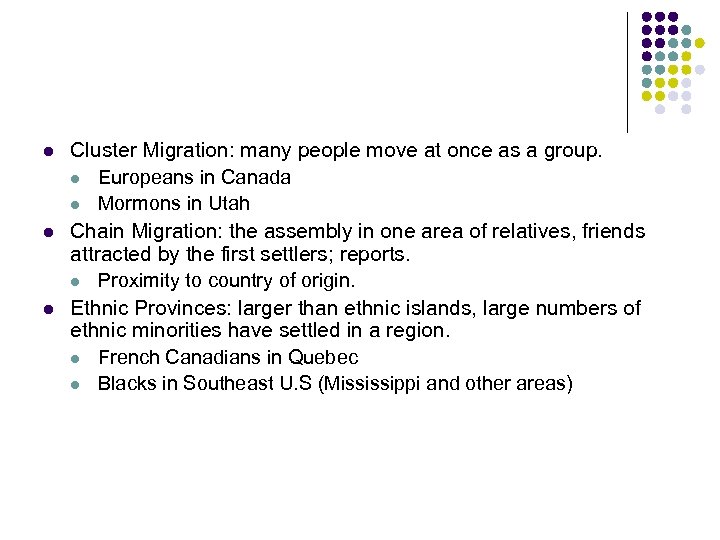 • Cluster Migration: many people move at once as a group.
• Europeans in Canada
• Mormons in Utah
• Chain Migration: the assembly in one area of relatives, friends attracted by the first settlers; reports.
• Proximity to country of origin.
• Ethnic Provinces: larger than ethnic islands, large numbers of ethnic minorities have settled in a region.
• French Canadians in Quebec
• Blacks in Southeast U.S (Mississippi and other areas)